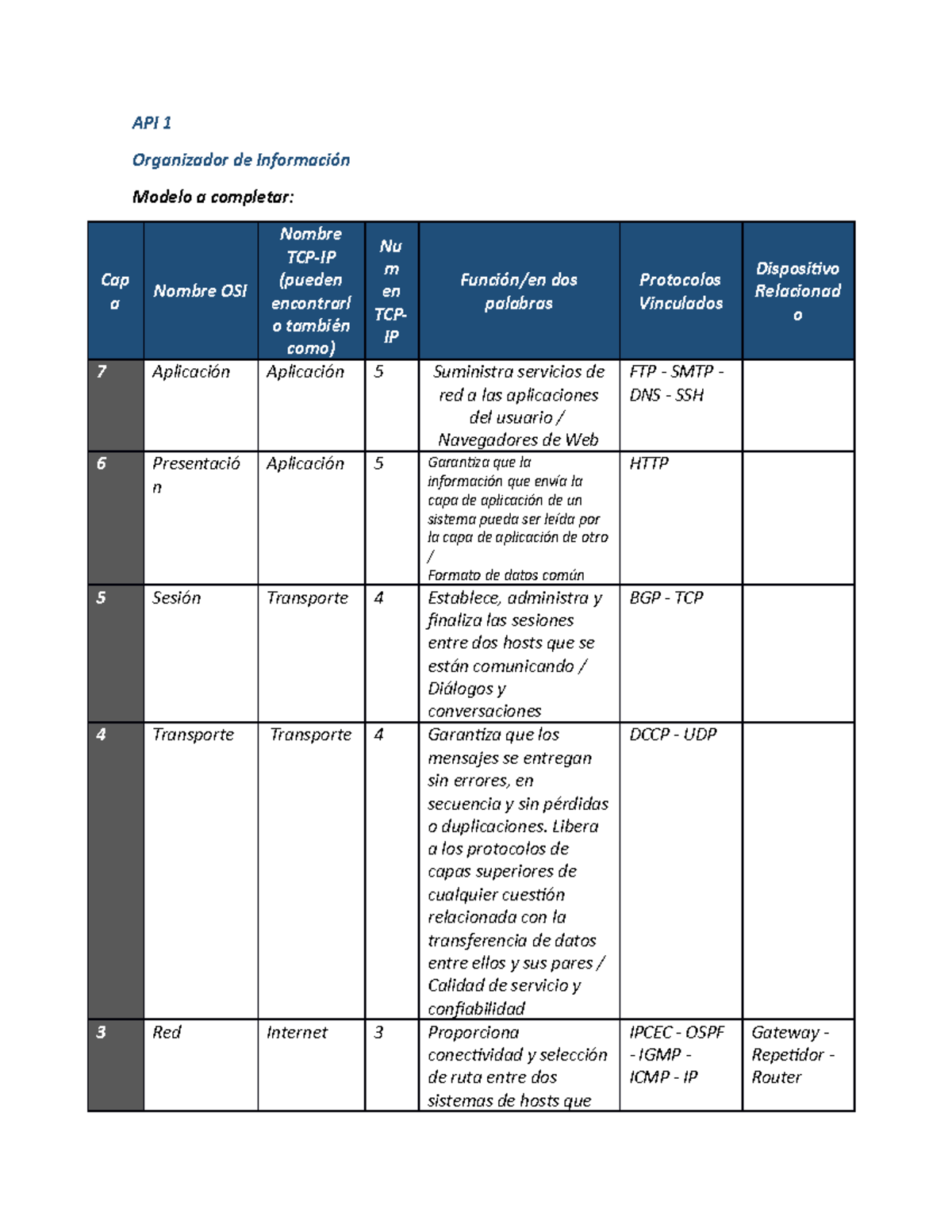 API 1

Organizador de Información

Modelo a completar:

| Capa | Nombre OSI | Nombre TCP-IP (pueden encontrarlo también como) | Num en TCP-IP | Función/en dos palabras | Protocolos Vinculados | Dispositivo Relacionado |
|---|---|---|---|---|---|---|
| 7 | Aplicación | Aplicación | 5 | Suministra servicios de red a las aplicaciones del usuario / Navegadores de Web | FTP - SMTP - DNS - SSH | |
| 6 | Presentación | Aplicación | 5 | Garantiza que la información que envía la capa de aplicación de un sistema pueda ser leída por la capa de aplicación de otro / Formato de datos común | HTTP | |
| 5 | Sesión | Transporte | 4 | Establece, administra y finaliza las sesiones entre dos hosts que se están comunicando / Diálogos y conversaciones | BGP - TCP | |
| 4 | Transporte | Transporte | 4 | Garantiza que los mensajes se entregan sin errores, en secuencia y sin pérdidas o duplicaciones. Libera a los protocolos de capas superiores de cualquier cuestión relacionada con la transferencia de datos entre ellos y sus pares / Calidad de servicio y confiabilidad | DCCP - UDP | |
| 3 | Red | Internet | 3 | Proporciona conectividad y selección de ruta entre dos sistemas de hosts que | IPCEC - OSPF - IGMP - ICMP - IP | Gateway - Repetidor - Router |